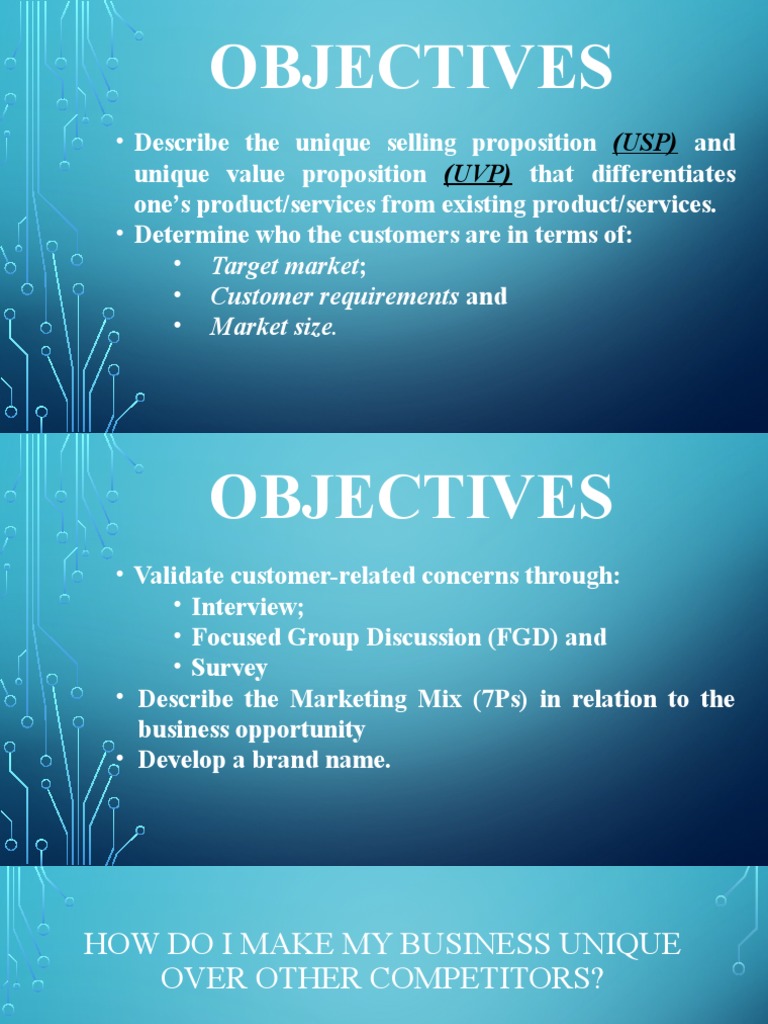 OBJECTIVES

• Describe the unique selling proposition (USP) and unique value proposition (UVP) that differentiates one's product/services from existing product/services.
• Determine who the customers are in terms of:
• Target market;
• Customer requirements and
• Market size.

OBJECTIVES

• Validate customer-related concerns through:
• Interview;
• Focused Group Discussion (FGD) and
• Survey
• Describe the Marketing Mix (7Ps) in relation to the business opportunity
• Develop a brand name.

HOW DO I MAKE MY BUSINESS UNIQUE OVER OTHER COMPETITORS?